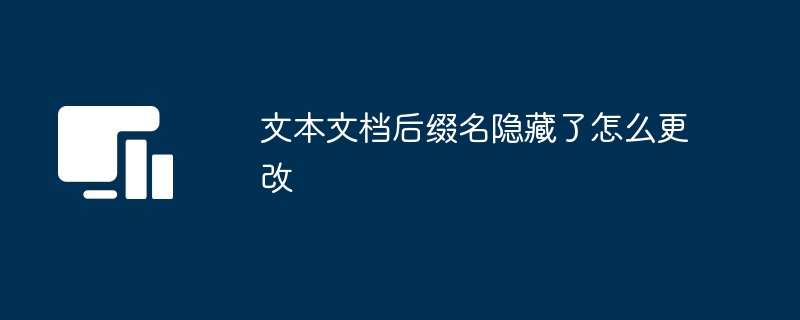 文本文档后缀名隐藏了怎么更改